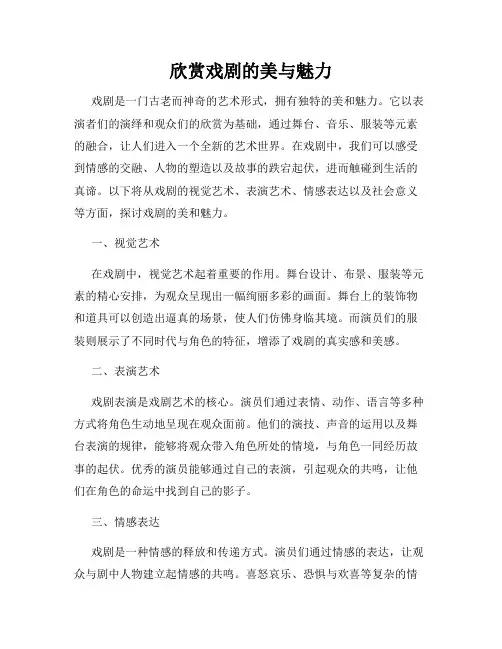 欣赏戏剧的美与魅力

戏剧是一门古老而神奇的艺术形式，拥有独特的美和魅力。它以表演者们的演绎和观众们的欣赏为基础，通过舞台、音乐、服装等元素的融合，让人们进入一个全新的艺术世界。在戏剧中，我们可以感受到情感的交融、人物的塑造以及故事的跌宕起伏，进而触碰到生活的真谛。以下将从戏剧的视觉艺术、表演艺术、情感表达以及社会意义等方面，探讨戏剧的美和魅力。

一、视觉艺术

在戏剧中，视觉艺术起着重要的作用。舞台设计、布景、服装等元素的精心安排，为观众呈现出一幅绚丽多彩的画面。舞台上的装饰物和道具可以创造出逼真的场景，使人们仿佛身临其境。而演员们的服装则展示了不同时代与角色的特征，增添了戏剧的真实感和美感。

二、表演艺术

戏剧表演是戏剧艺术的核心。演员们通过表情、动作、语言等多种方式将角色生动地呈现在观众面前。他们的演技、声音的运用以及舞台表演的规律，能够将观众带入角色所处的情境，与角色一同经历故事的起伏。优秀的演员能够通过自己的表演，引起观众的共鸣，让他们在角色的命运中找到自己的影子。

三、情感表达

戏剧是一种情感的释放和传递方式。演员们通过情感的表达，让观众与剧中人物建立起情感的共鸣。喜怒哀乐、恐惧与欢喜等复杂的情